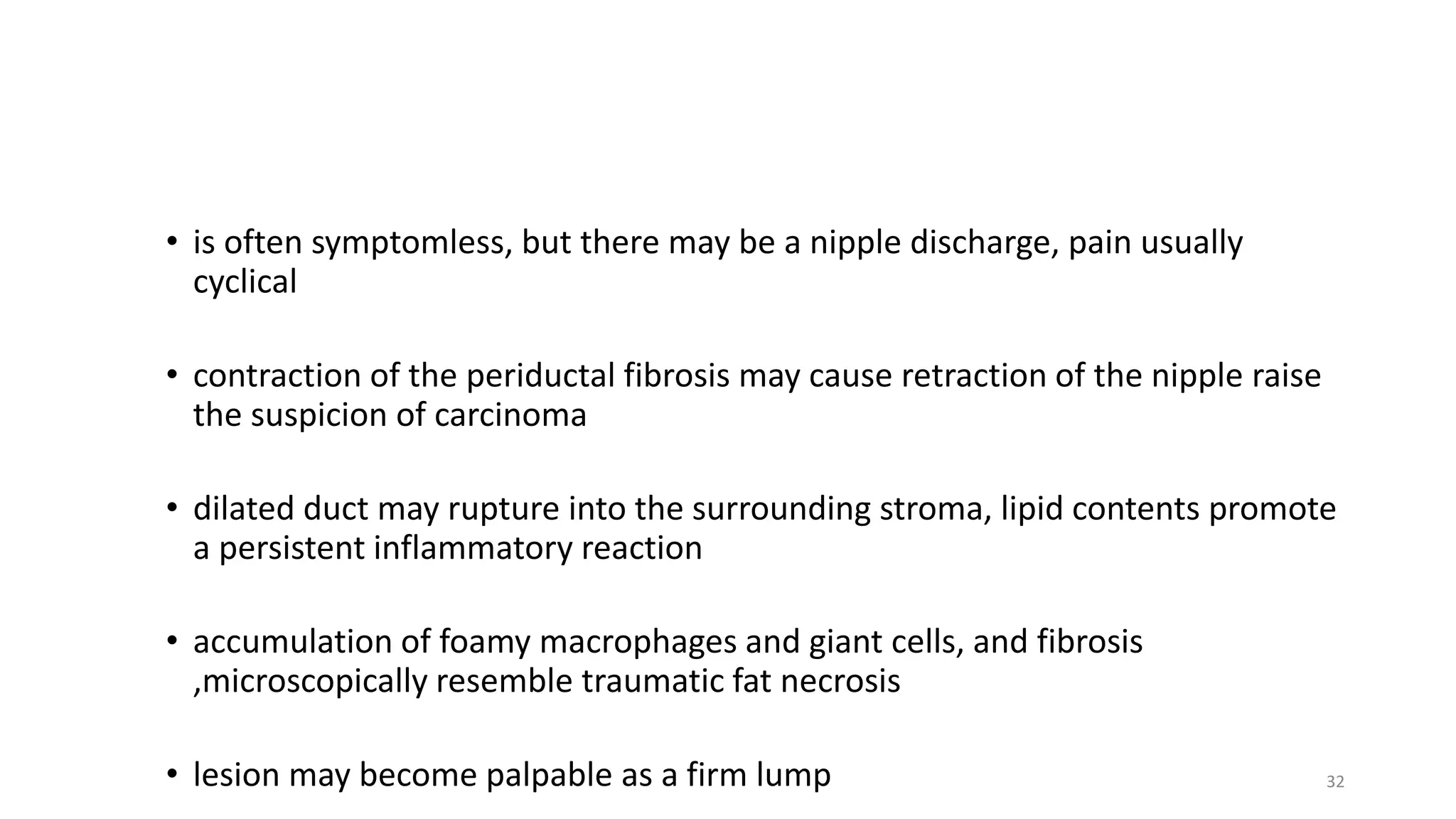 • is often symptomless, but there may be a nipple discharge, pain usually cyclical

• contraction of the periductal fibrosis may cause retraction of the nipple raise the suspicion of carcinoma

• dilated duct may rupture into the surrounding stroma, lipid contents promote a persistent inflammatory reaction

• accumulation of foamy macrophages and giant cells, and fibrosis ,microscopically resemble traumatic fat necrosis

• lesion may become palpable as a firm lump

32